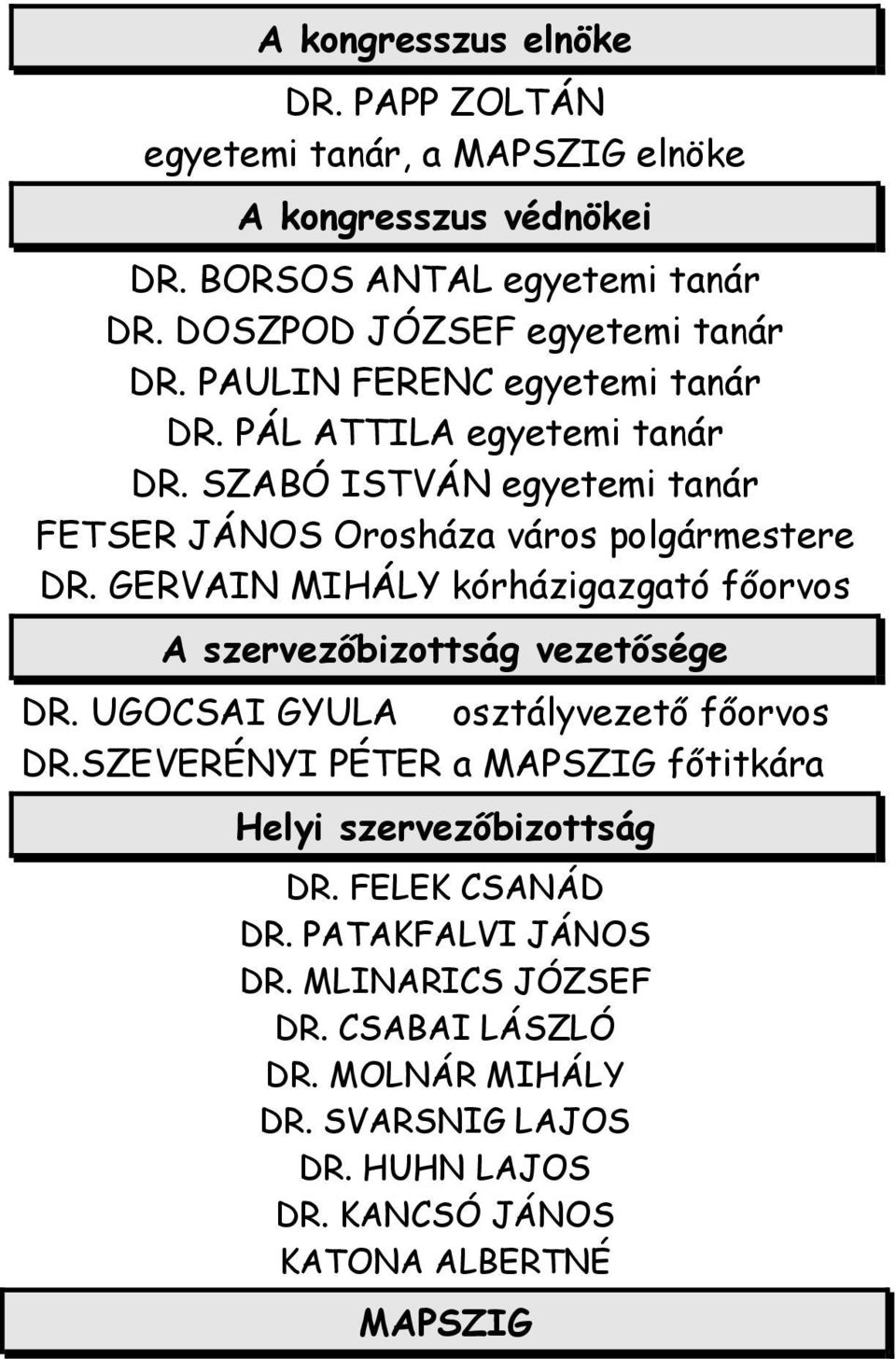 A kongresszus elnöke

DR. PAPP ZOLTÁN
egyetemi tanár, a MAPSZIG elnöke

A kongresszus védnökei

DR. BORSOS ANTAL egyetemi tanár
DR. DOSZPOD JÓZSEF egyetemi tanár
DR. PAULIN FERENC egyetemi tanár
DR. PÁL ATTILA egyetemi tanár
DR. SZABÓ ISTVÁN egyetemi tanár
FETSER JÁNOS Orosháza város polgármestere
DR. GERVAIN MIHÁLY kórházigazgató főorvos

A szervezőbizottság vezetősége

DR. UGOCSAI GYULA osztályvezető főorvos
DR.SZEVERÉNYI PÉTER a MAPSZIG főtitkára

Helyi szervezőbizottság

DR. FELEK CSANÁD
DR. PATAKFALVI JÁNOS
DR. MLINARICS JÓZSEF
DR. CSABAI LÁSZLÓ
DR. MOLNÁR MIHÁLY
DR. SVARSNIG LAJOS
DR. HUHN LAJOS
DR. KANCSÓ JÁNOS
KATONA ALBERTNÉ

MAPSZIG